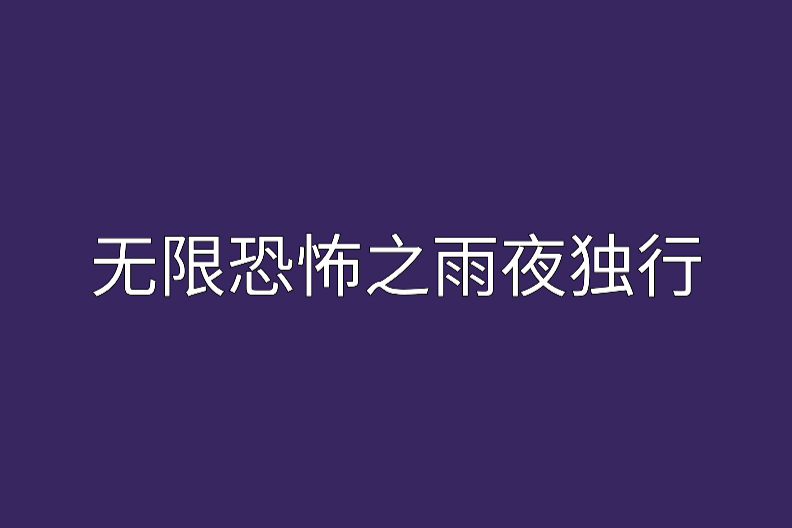 无限恐怖之雨夜独行